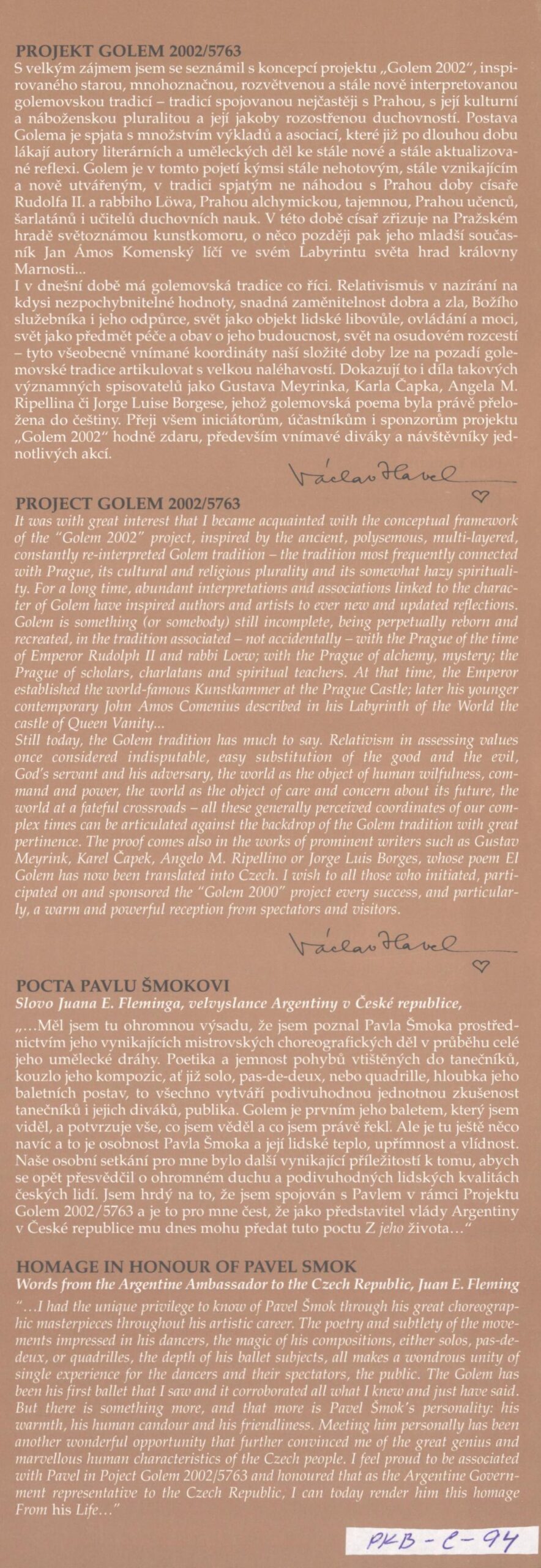 PROJEKT GOLEM 2002/5763
S velkým zájmem jsem se seznámil s koncepcí projektu „Golem 2002", inspirovaného starou, mnohoznačnou, rozvětvenou a stále nově interpretovanou golemovskou tradicí – tradicí spojovanou nejčastěji s Prahou, s její kulturní a náboženskou pluralitou a její jakoby rozostřenou duchovností. Postava Golema je spjata s množstvím výkladů a asociací, které již po dlouhou dobu lákají autory literárních a uměleckých děl ke stále nové a stále aktualizované reflexi. Golem je v tomto pojetí kýmsi stále nehotovým, stále vznikajícím a nově utvářeným, v tradici spjatým ne náhodou s Prahou doby císaře Rudolfa II. a rabbiho Löwa, Prahou alchymickou, tajemnou, Prahou učenců, šarlatánů i učitelů duchovních nauk. V této době císař zřizuje na Pražském hradě světoznámou kunstkomoru, o něco později pak jeho mladší současník Jan Ámos Komenský líčí ve svém Labyrintu světa hrad královny Marnosti...
I v dnešní době má golemovská tradice co říci. Relativismus v nazírání na kdysi nezpochybnitelné hodnoty, snadná zaměnitelnost dobra a zla, Božího služebníka i jeho odpůrce, svět jako objekt lidské libovůle, ovládání a moci, svět jako předmět péče a obav o jeho budoucnost, svět na osudovém rozcestí – tyto všeobecně vnímané koordináty naší složité doby lze na pozadí golemovské tradice artikulovat s velkou naléhavostí. Dokazují to i díla takových významných spisovatelů jako Gustava Meyrinka, Karla Čapka, Angela M. Ripellina či Jorge Luise Borgese, jehož golemovská poema byla právě přeložena do češtiny. Přeji všem iniciátorům, účastníkům i sponzorům projektu „Golem 2002" hodně zdaru, především vnímavé diváky a návštěvníky jednotlivých akcí.

Václav Havel

PROJECT GOLEM 2002/5763
It was with great interest that I became acquainted with the conceptual framework of the "Golem 2002" project, inspired by the ancient, polysemous, multi-layered, constantly re-interpreted Golem tradition – the tradition most frequently connected with Prague, its cultural and religious plurality and its somewhat hazy spirituality. For a long time, abundant interpretations and associations linked to the character of Golem have inspired authors and artists to ever new and updated reflections. Golem is something (or somebody) still incomplete, being perpetually reborn and recreated, in the tradition associated – not accidentally – with the Prague of the time of Emperor Rudolph II and rabbi Loew; with the Prague of alchemy, mystery; the Prague of scholars, charlatans and spiritual teachers. At that time, the Emperor established the world-famous Kunstkammer at the Prague Castle; later his younger contemporary John Amos Comenius described in his Labyrinth of the World the castle of Queen Vanity...
Still today, the Golem tradition has much to say. Relativism in assessing values once considered indisputable, easy substitution of the good and the evil, God's servant and his adversary, the world as the object of human wilfulness, command and power, the world as the object of care and concern about its future, the world at a fateful crossroads – all these generally perceived coordinates of our complex times can be articulated against the backdrop of the Golem tradition with great pertinence. The proof comes also in the works of prominent writers such as Gustav Meyrink, Karel Čapek, Angelo M. Ripellino or Jorge Luis Borges, whose poem El Golem has now been translated into Czech. I wish to all those who initiated, participated on and sponsored the "Golem 2000" project every success, and particularly, a warm and powerful reception from spectators and visitors.

Václav Havel

POCTA PAVLU ŠMOKOVI
Slovo Juana E. Fleminga, velvyslance Argentiny v České republice,
„...Měl jsem tu ohromnou výsadu, že jsem poznal Pavla Šmoka prostřednictvím jeho vynikajících mistrovských choreografických děl v průběhu celé jeho umělecké dráhy. Poetika a jemnost pohybů vtištěných do tanečníků, kouzlo jeho kompozic, ať již solo, pas-de-deux, nebo quadrille, hloubka jeho baletních postav, to všechno vytváří podivuhodnou jednotnou zkušenost tanečníků i jejich diváků, publika. Golem je prvním jeho baletem, který jsem viděl, a potvrzuje vše, co jsem věděl a co jsem právě řekl. Ale je tu ještě něco navíc a to je osobnost Pavla Šmoka a její lidské teplo, upřímnost a vlídnost. Naše osobní setkání pro mne bylo další vynikající příležitostí k tomu, abych se opět přesvědčil o ohromném duchu a podivuhodných lidských kvalitách českých lidí. Jsem hrdý na to, že jsem spojován s Pavlem v rámci Projektu Golem 2002/5763 a je to pro mne čest, že jako představitel vlády Argentiny v České republice mu dnes mohu předat tuto poctu Z jeho života..."

HOMAGE IN HONOUR OF PAVEL SMOK
Words from the Argentine Ambassador to the Czech Republic, Juan E. Fleming
"...I had the unique privilege to know of Pavel Šmok through his great choreographic masterpieces throughout his artistic career. The poetry and subtlety of the movements impressed in his dancers, the magic of his compositions, either solos, pas-de-deux, or quadrilles, the depth of his ballet subjects, all makes a wondrous unity of single experience for the dancers and their spectators, the public. The Golem has been his first ballet that I saw and it corroborated all what I knew and just have said. But there is something more, and that more is Pavel Šmok's personality: his warmth, his human candour and his friendliness. Meeting him personally has been another wonderful opportunity that further convinced me of the great genius and marvellous human characteristics of the Czech people. I feel proud to be associated with Pavel in Poject Golem 2002/5763 and honoured that as the Argentine Government representative to the Czech Republic, I can today render him this homage From his Life..."

PKB - C - 94